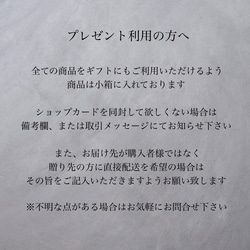 プレゼント利用の方へ

全ての商品をギフトにもご利用いただけるよう
商品は小箱に入れております

ショップカードを同封して欲しくない場合は
備考欄、または取引メッセージにてお知らせ下さい

また、お届け先が購入者様ではなく
贈り先の方に直接配送を希望の場合は
その旨をご記入いただきますようお願い致します

※不明な点がある場合はお気軽にお問合せ下さい